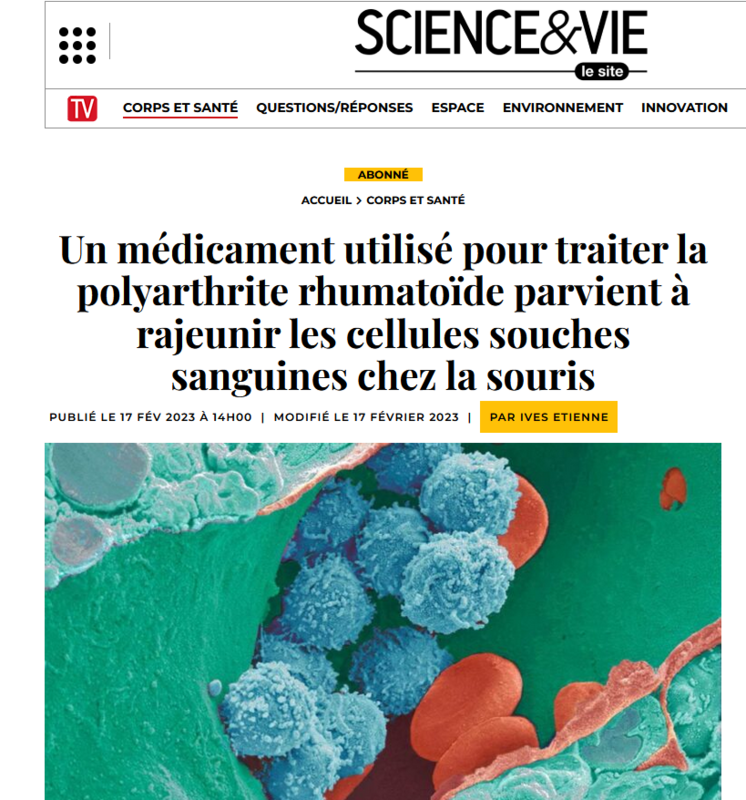 SCIENCE&VIE
le site

TV CORPS ET SANTÉ QUESTIONS/RÉPONSES ESPACE ENVIRONNEMENT INNOVATION

ABONNÉ

ACCUEIL > CORPS ET SANTÉ

Un médicament utilisé pour traiter la polyarthrite rhumatoïde parvient à rajeunir les cellules souches sanguines chez la souris

PUBLIÉ LE 17 FÉV 2023 À 14H00 | MODIFIÉ LE 17 FÉVRIER 2023 | PAR IVES ETIENNE